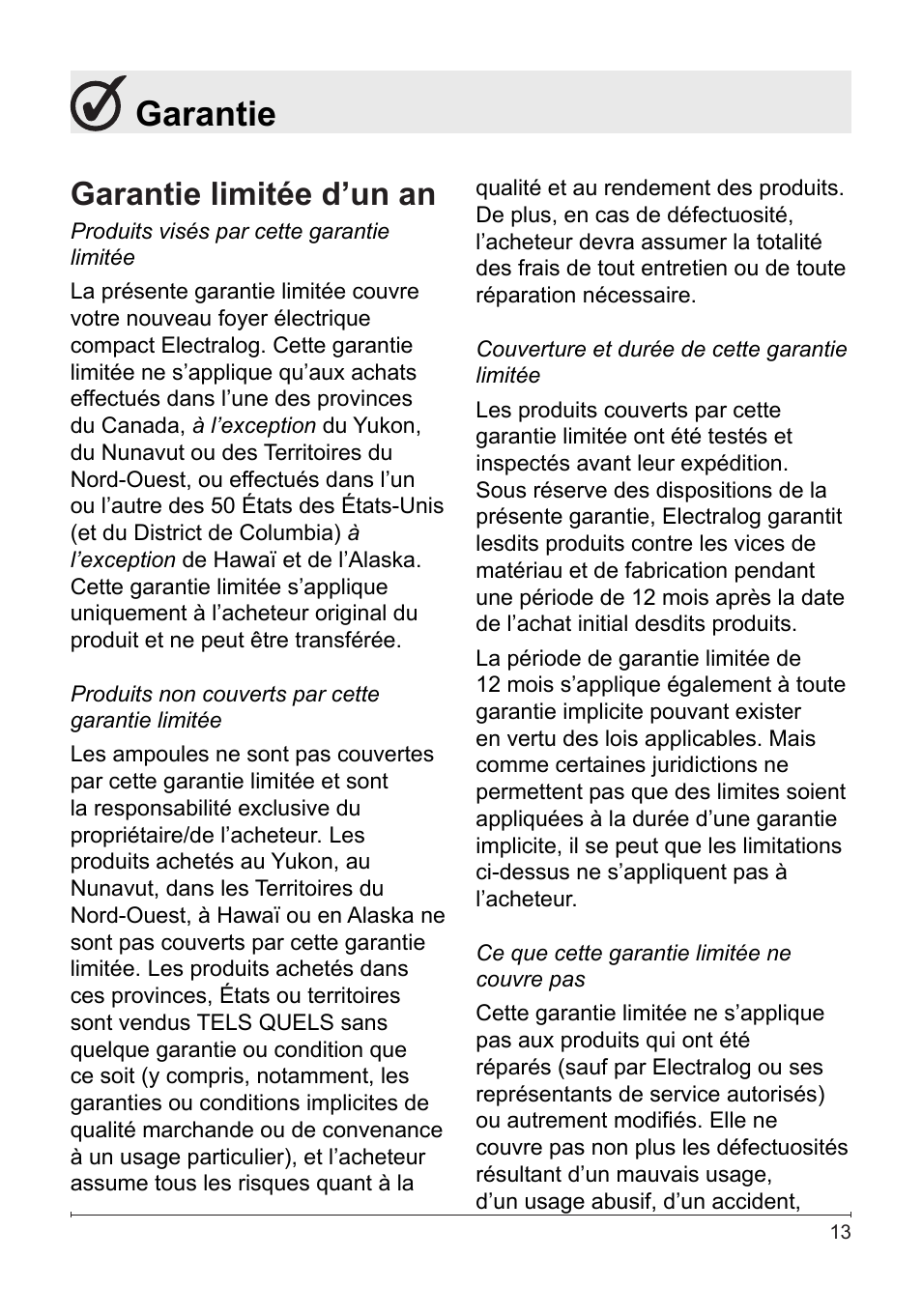 Garantie

Garantie limitée d’un an

Produits visés par cette garantie limitée

La présente garantie limitée couvre votre nouveau foyer électrique compact Electralog. Cette garantie limitée ne s’applique qu’aux achats effectués dans l’une des provinces du Canada, à l’exception du Yukon, du Nunavut ou des Territoires du Nord-Ouest, ou effectués dans l’un ou l’autre des 50 États des États-Unis (et du District de Columbia) à l’exception de Hawaï et de l’Alaska. Cette garantie limitée s’applique uniquement à l’acheteur original du produit et ne peut être transférée.

Produits non couverts par cette garantie limitée

Les ampoules ne sont pas couvertes par cette garantie limitée et sont la responsabilité exclusive du propriétaire/de l’acheteur. Les produits achetés au Yukon, au Nunavut, dans les Territoires du Nord-Ouest, à Hawaï ou en Alaska ne sont pas couverts par cette garantie limitée. Les produits achetés dans ces provinces, États ou territoires sont vendus TELS QUELS sans quelque garantie ou condition que ce soit (y compris, notamment, les garanties ou conditions implicites de qualité marchande ou de convenance à un usage particulier), et l’acheteur assume tous les risques quant à la qualité et au rendement des produits. De plus, en cas de défectuosité, l’acheteur devra assumer la totalité des frais de tout entretien ou de toute réparation nécessaire.

Couverture et durée de cette garantie limitée

Les produits couverts par cette garantie limitée ont été testés et inspectés avant leur expédition. Sous réserve des dispositions de la présente garantie, Electralog garantit lesdits produits contre les vices de matériau et de fabrication pendant une période de 12 mois après la date de l’achat initial desdits produits.

La période de garantie limitée de 12 mois s’applique également à toute garantie implicite pouvant exister en vertu des lois applicables. Mais comme certaines juridictions ne permettent pas que des limites soient appliquées à la durée d’une garantie implicite, il se peut que les limitations ci-dessus ne s’appliquent pas à l’acheteur.

Ce que cette garantie limitée ne couvre pas

Cette garantie limitée ne s’applique pas aux produits qui ont été réparés (sauf par Electralog ou ses représentants de service autorisés) ou autrement modifiés. Elle ne couvre pas non plus les défectuosités résultant d’un mauvais usage, d’un usage abusif, d’un accident,

13